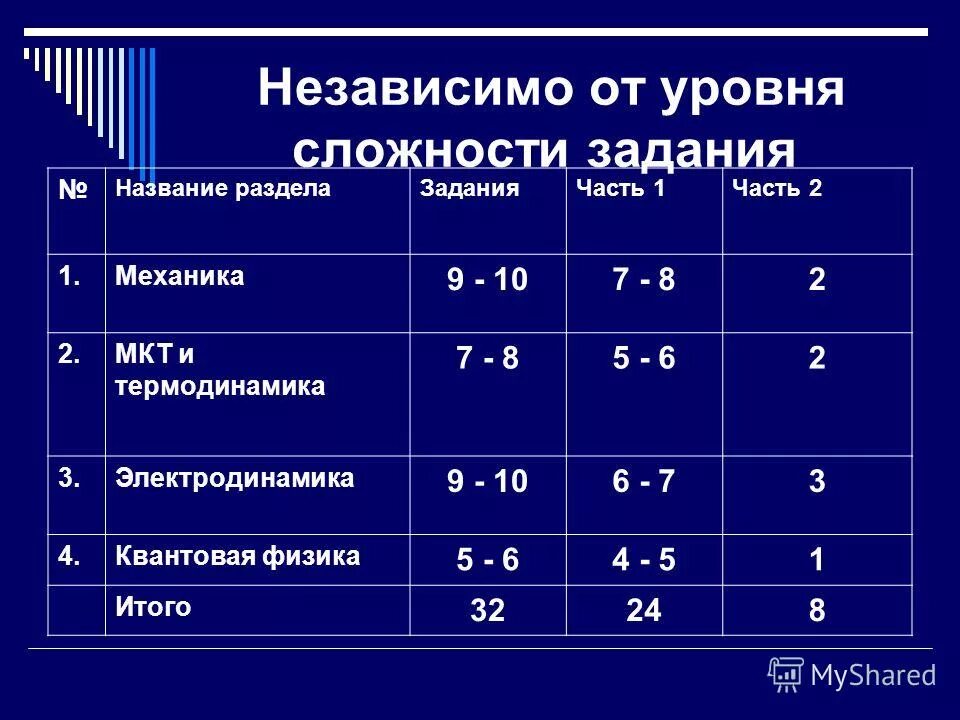 Независимо от уровня сложности задания

| № | Название раздела | Задания | Часть 1 | Часть 2 |
|---|---|---|---|---|
| 1. | Механика | 9 - 10 | 7 - 8 | 2 |
| 2. | МКТ и термодинамика | 7 - 8 | 5 - 6 | 2 |
| 3. | Электродинамика | 9 - 10 | 6 - 7 | 3 |
| 4. | Квантовая физика | 5 - 6 | 4 - 5 | 1 |
| | Итого | 32 | 24 | 8 |

MyShared